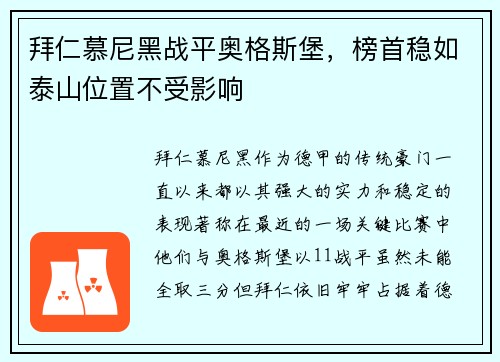 拜仁慕尼黑战平奥格斯堡，榜首稳如泰山位置不受影响

拜仁慕尼黑作为德甲的传统豪门一直以来都以其强大的实力和稳定的表现著称在最近的一场关键比赛中他们与奥格斯堡以11战平虽然未能全取三分但拜仁依旧牢牢占据着德